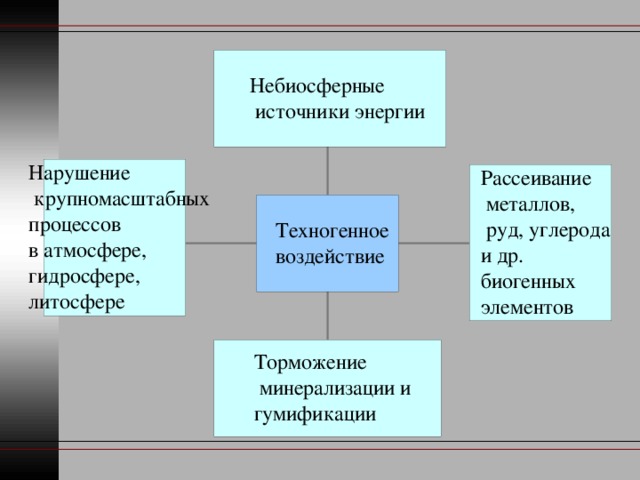 Небиосферные источники энергии

Нарушение крупномасштабных процессов в атмосфере, гидросфере, литосфере

Техногенное воздействие

Рассеивание металлов, руд, углерода и др. биогенных элементов

Торможение минерализации и гумификации